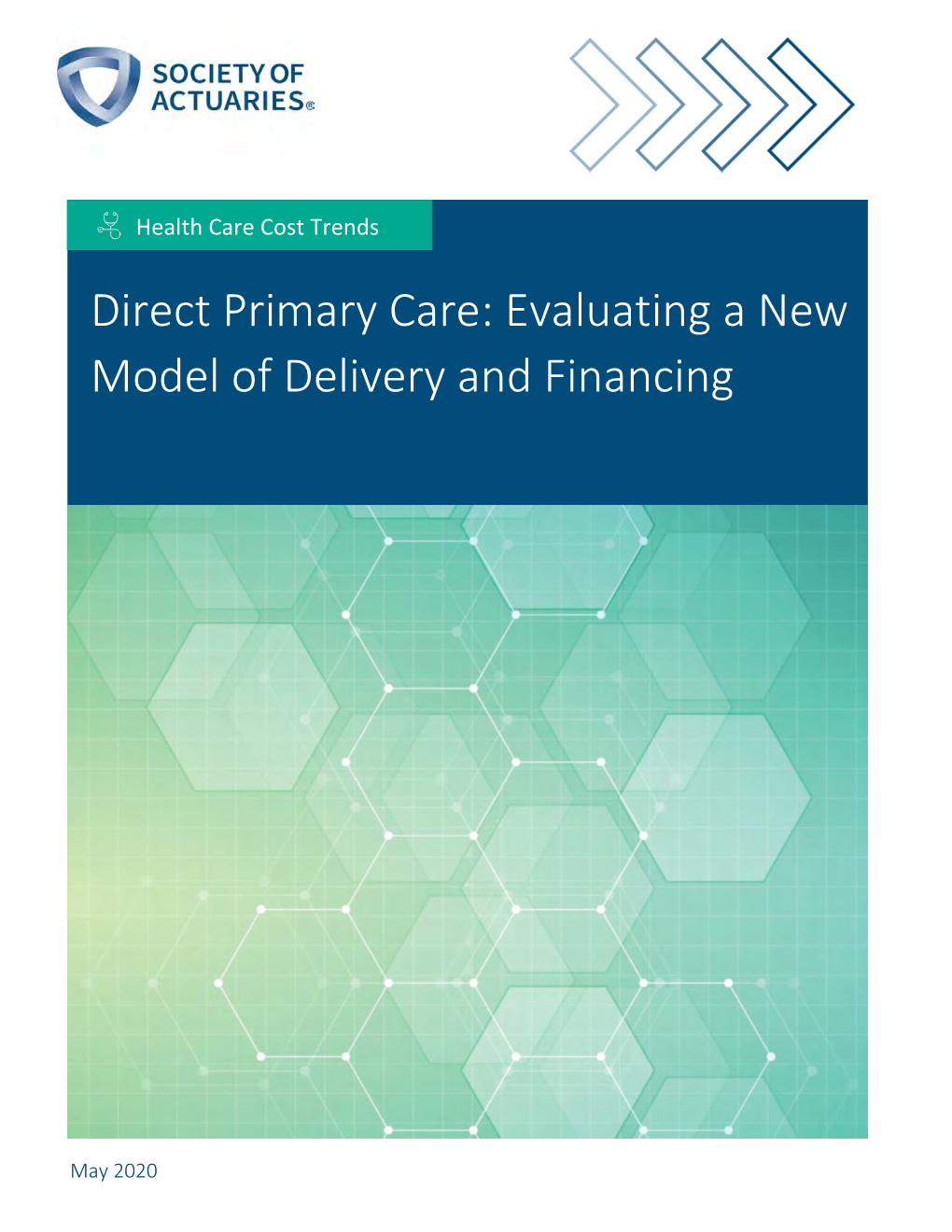 SOCIETY OF ACTUARIES®

Health Care Cost Trends

Direct Primary Care: Evaluating a New Model of Delivery and Financing

May 2020